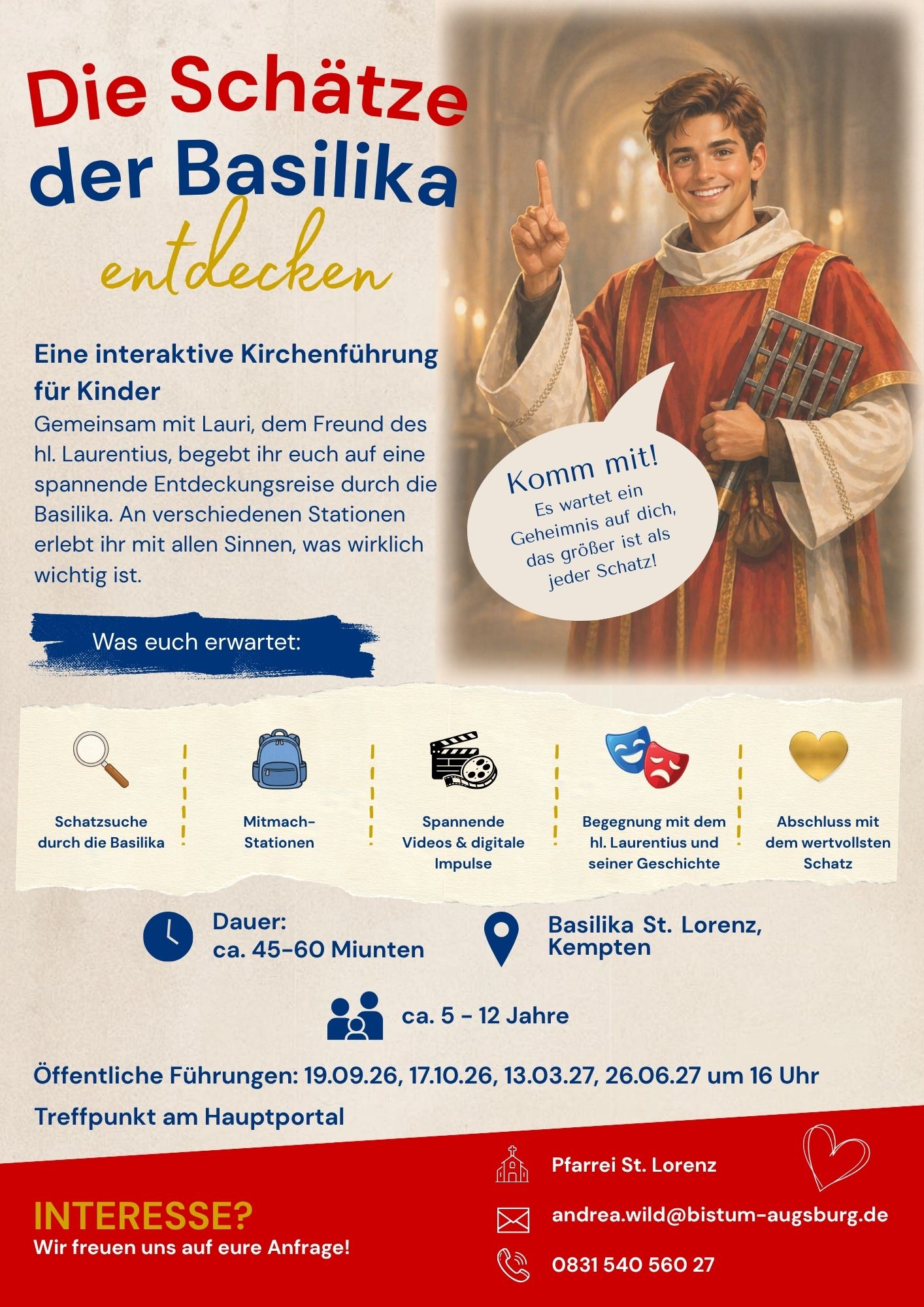 Die Schätze der Basilika

entdecken

Eine interaktive Kirchenführung für Kinder

Gemeinsam mit Lauri, dem Freund des hl. Laurentius, begebt ihr euch auf eine spannende Entdeckungsreise durch die Basilika. An verschiedenen Stationen erlebt ihr mit allen Sinnen, was wirklich wichtig ist.

Komm mit!
Es wartet ein Geheimnis auf dich, das größer ist als jeder Schatz!

Was euch erwartet:

Schatzsuche durch die Basilika

Mitmach-Stationen

Spannende Videos & digitale Impulse

Begegnung mit dem hl. Laurentius und seiner Geschichte

Abschluss mit dem wertvollsten Schatz

Dauer:
ca. 45-60 Miunten

Basilika St. Lorenz, Kempten

ca. 5 - 12 Jahre

Öffentliche Führungen: 19.09.26, 17.10.26, 13.03.27, 26.06.27 um 16 Uhr

Treffpunkt am Hauptportal

INTERESSE?
Wir freuen uns auf eure Anfrage!

Pfarrei St. Lorenz

andrea.wild@bistum-augsburg.de

0831 540 560 27